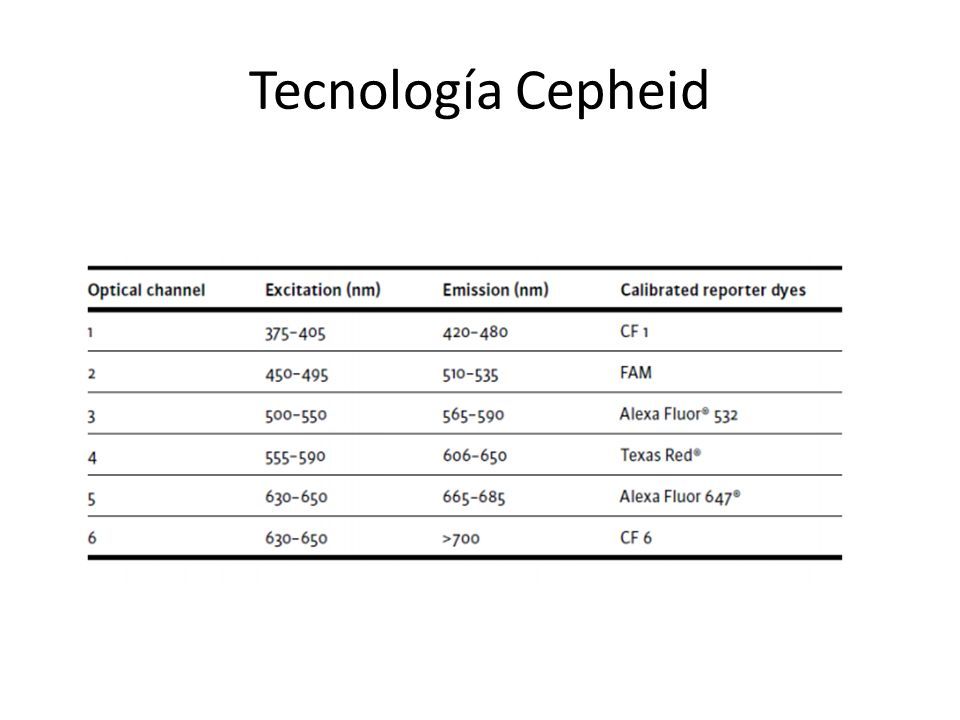 Tecnología Cepheid

| Optical channel | Excitation (nm) | Emission (nm) | Calibrated reporter dyes |
|---|---|---|---|
| 1 | 375–405 | 420–480 | CF 1 |
| 2 | 450–495 | 510–535 | FAM |
| 3 | 500–550 | 565–590 | Alexa Fluor® 532 |
| 4 | 555–590 | 606–650 | Texas Red® |
| 5 | 630–650 | 665–685 | Alexa Fluor 647® |
| 6 | 630–650 | >700 | CF 6 |